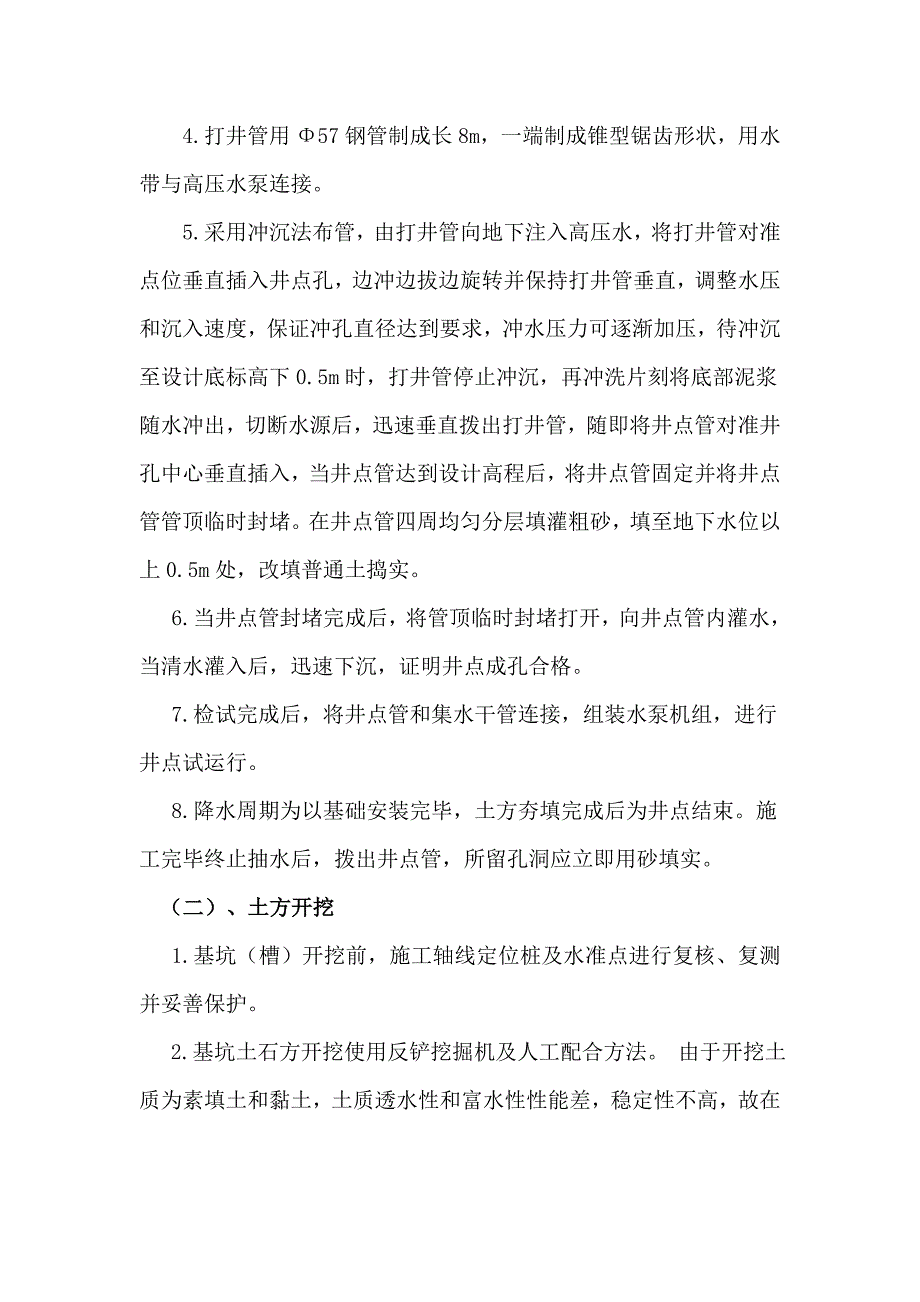 4.打井管用 Φ57 钢管制成长 8m，一端制成锥型锯齿形状，用水带与高压水泵连接。

5.采用冲沉法布管，由打井管向地下注入高压水，将打井管对准点位垂直插入井点孔，边冲边拔边旋转并保持打井管垂直，调整水压和沉入速度，保证冲孔直径达到要求，冲水压力可逐渐加压，待冲沉至设计底标高下 0.5m 时，打井管停止冲沉，再冲洗片刻将底部泥浆随水冲出，切断水源后，迅速垂直拨出打井管，随即将井点管对准井孔中心垂直插入，当井点管达到设计高程后，将井点管固定并将井点管管顶临时封堵。在井点管四周均匀分层填灌粗砂，填至地下水位以上 0.5m 处，改填普通土捣实。

6.当井点管封堵完成后，将管顶临时封堵打开，向井点管内灌水，当清水灌入后，迅速下沉，证明井点成孔合格。

7.检试完成后，将井点管和集水干管连接，组装水泵机组，进行井点试运行。

8.降水周期为以基础安装完毕，土方夯填完成后为井点结束。施工完毕终止抽水后，拨出井点管，所留孔洞应立即用砂填实。

（二）、土方开挖

1.基坑（槽）开挖前，施工轴线定位桩及水准点进行复核、复测并妥善保护。

2.基坑土石方开挖使用反铲挖掘机及人工配合方法。 由于开挖土质为素填土和黏土，土质透水性和富水性性能差，稳定性不高，故在